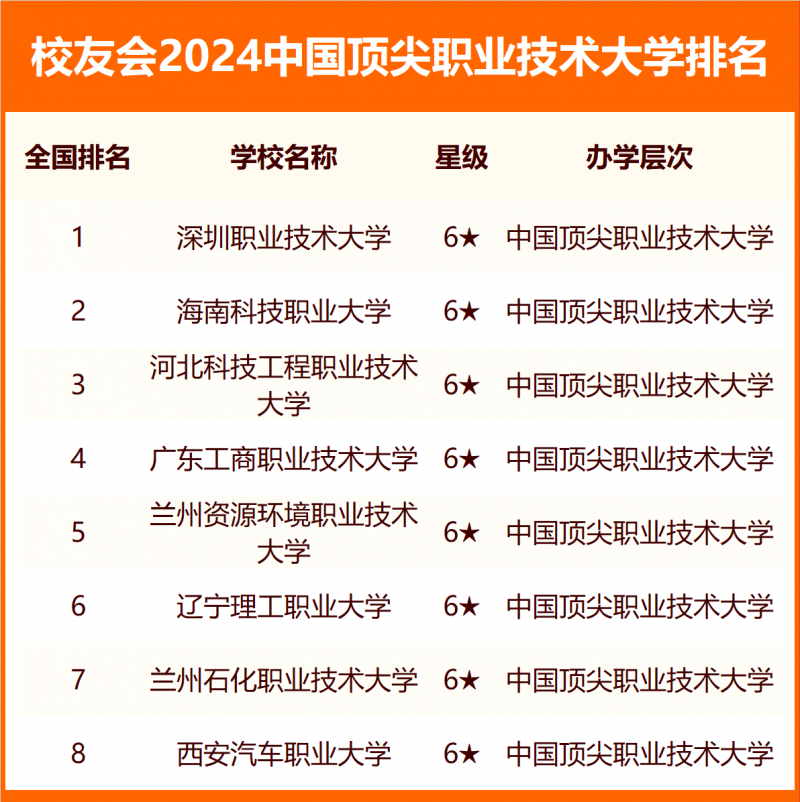 校友会2024中国顶尖职业技术大学排名

| 全国排名 | 学校名称 | 星级 | 办学层次 |
|---|---|---|---|
| 1 | 深圳职业技术大学 | 6★ | 中国顶尖职业技术大学 |
| 2 | 海南科技职业大学 | 6★ | 中国顶尖职业技术大学 |
| 3 | 河北科技工程职业技术大学 | 6★ | 中国顶尖职业技术大学 |
| 4 | 广东工商职业技术大学 | 6★ | 中国顶尖职业技术大学 |
| 5 | 兰州资源环境职业技术大学 | 6★ | 中国顶尖职业技术大学 |
| 6 | 辽宁理工职业大学 | 6★ | 中国顶尖职业技术大学 |
| 7 | 兰州石化职业技术大学 | 6★ | 中国顶尖职业技术大学 |
| 8 | 西安汽车职业大学 | 6★ | 中国顶尖职业技术大学 |